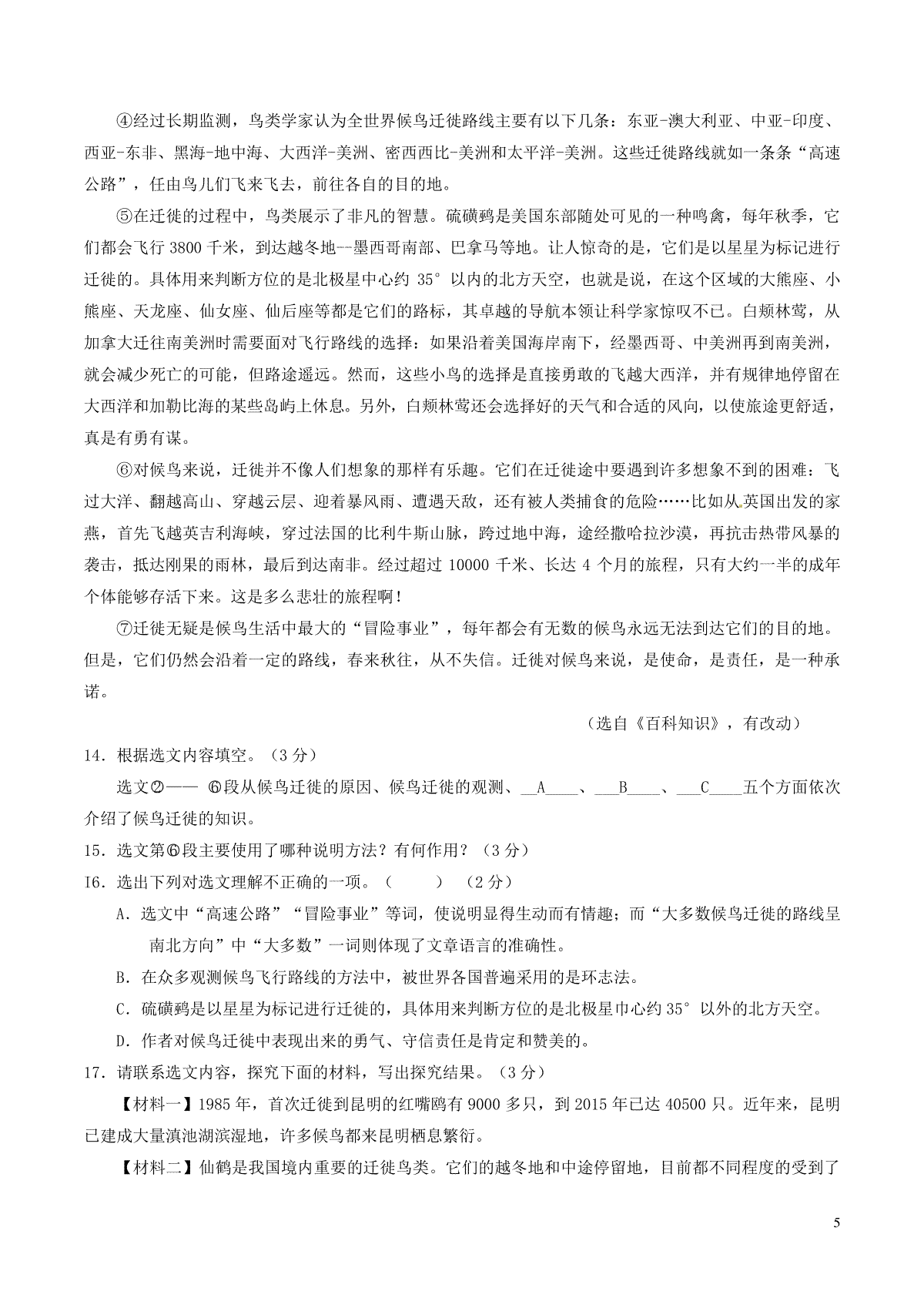 ④经过长期监测，鸟类学家认为全世界候鸟迁徙路线主要有以下几条：东亚-澳大利亚、中亚-印度、西亚-东非、黑海-地中海、大西洋-美洲、密西西比-美洲和太平洋-美洲。这些迁徙路线就如一条条“高速公路”，任由鸟儿们飞来飞去，前往各自的目的地。

⑤在迁徙的过程中，鸟类展示了非凡的智慧。硫磺鹀是美国东部随处可见的一种鸣禽，每年秋季，它们都会飞行 3800 千米，到达越冬地--墨西哥南部、巴拿马等地。让人惊奇的是，它们是以星星为标记进行迁徙的。具体用来判断方位的是北极星中心约 35° 以内的北方天空，也就是说，在这个区域的大熊座、小熊座、天龙座、仙女座、仙后座等都是它们的路标，其卓越的导航本领让科学家惊叹不已。白颊林莺，从加拿大迁往南美洲时需要面对飞行路线的选择：如果沿着美国海岸南下，经墨西哥、中美洲再到南美洲，就会减少死亡的可能，但路途遥远。然而，这些小鸟的选择是直接勇敢的飞越大西洋，并有规律地停留在大西洋和加勒比海的某些岛屿上休息。另外，白颊林莺还会选择好的天气和合适的风向，以使旅途更舒适，真是有勇有谋。

⑥对候鸟来说，迁徙并不像人们想象的那样有乐趣。它们在迁徙途中要遇到许多想象不到的困难：飞过大洋、翻越高山、穿越云层、迎着暴风雨、遭遇天敌，还有被人类捕食的危险……比如从英国出发的家燕，首先飞越英吉利海峡，穿过法国的比利牛斯山脉，跨过地中海，途经撒哈拉沙漠，再抗击热带风暴的袭击，抵达刚果的雨林，最后到达南非。经过超过 10000 千米、长达 4 个月的旅程，只有大约一半的成年个体能够存活下来。这是多么悲壮的旅程啊！

⑦迁徙无疑是候鸟生活中最大的“冒险事业”，每年都会有无数的候鸟永远无法到达它们的目的地。但是，它们仍然会沿着一定的路线，春来秋往，从不失信。迁徙对候鸟来说，是使命，是责任，是一种承诺。

（选自《百科知识》，有改动）

14．根据选文内容填空。（3 分）

选文②—— ⑥段从候鸟迁徙的原因、候鸟迁徙的观测、__A____、___B____、___C____五个方面依次介绍了候鸟迁徙的知识。

15．选文第⑥段主要使用了哪种说明方法？有何作用？（3 分）

I6．选出下列对选文理解不正确的一项。（ ）（2 分）

A．选文中“高速公路”“冒险事业”等词，使说明显得生动而有情趣；而“大多数候鸟迁徙的路线呈南北方向”中“大多数”一词则体现了文章语言的准确性。

B．在众多观测候鸟飞行路线的方法中，被世界各国普遍采用的是环志法。

C．硫磺鹀是以星星为标记进行迁徙的，具体用来判断方位的是北极星中心约 35° 以外的北方天空。

D．作者对候鸟迁徙中表现出来的勇气、守信责任是肯定和赞美的。

17．请联系选文内容，探究下面的材料，写出探究结果。（3 分）

【材料一】1985 年，首次迁徙到昆明的红嘴鸥有 9000 多只，到 2015 年已达 40500 只。近年来，昆明已建成大量滇池湖滨湿地，许多候鸟都来昆明栖息繁衍。

【材料二】仙鹤是我国境内重要的迁徙鸟类。它们的越冬地和中途停留地，目前都不同程度的受到了

5